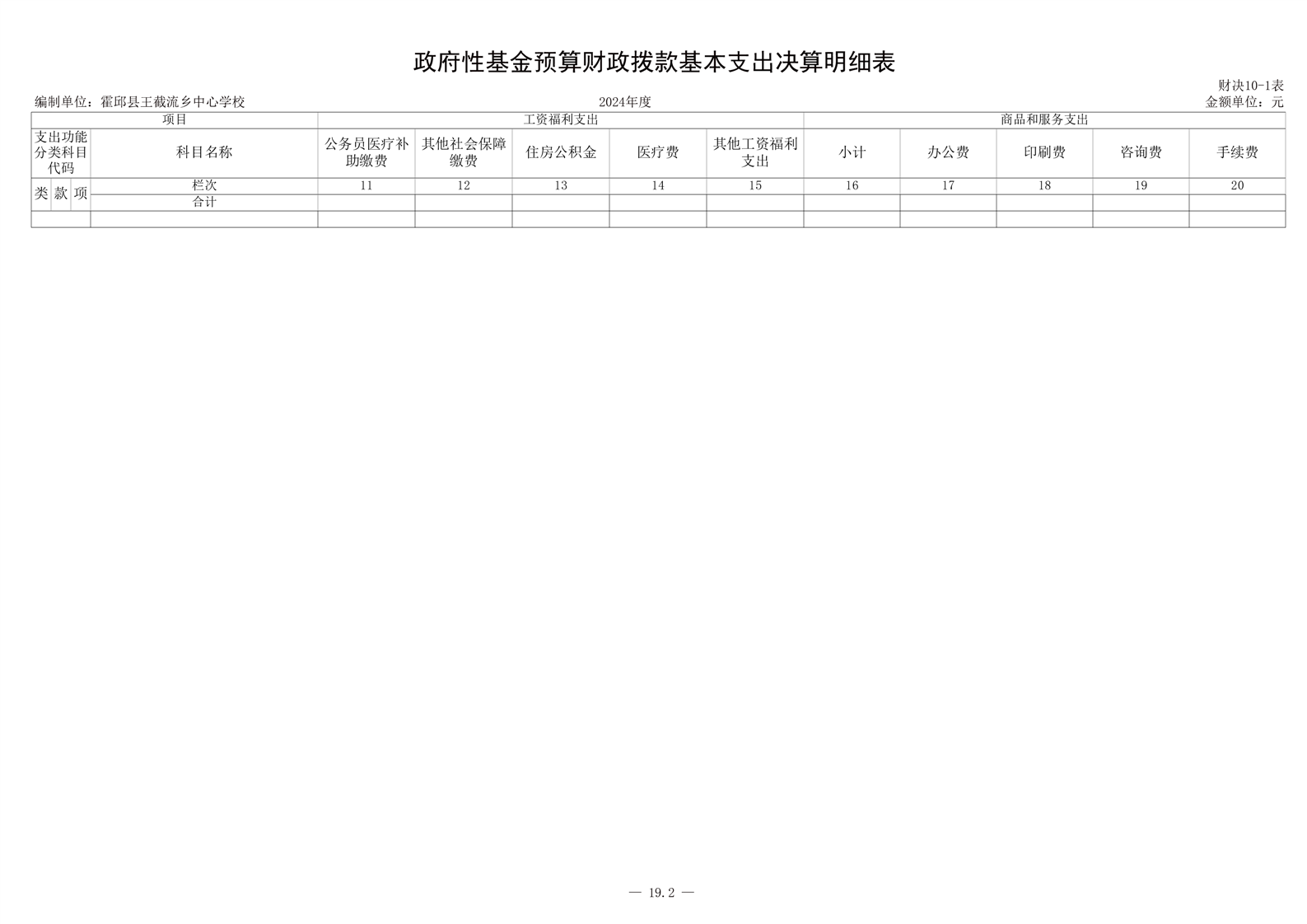 政府性基金预算财政拨款基本支出决算明细表

财决10-1表

编制单位：霍邱县王截流乡中心学校　　2024年度　　金额单位：元

| 项目 | | | | 工资福利支出 | | | | | 商品和服务支出 | | | | |
|---|---|---|---|---|---|---|---|---|---|---|---|---|---|
| 支出功能分类科目代码 | | | 科目名称 | 公务员医疗补助缴费 | 其他社会保障缴费 | 住房公积金 | 医疗费 | 其他工资福利支出 | 小计 | 办公费 | 印刷费 | 咨询费 | 手续费 |
| 类 | 款 | 项 | 栏次 | 11 | 12 | 13 | 14 | 15 | 16 | 17 | 18 | 19 | 20 |
| | | | 合计 | | | | | | | | | | |
| | | | | | | | | | | | | | |

— 19.2 —